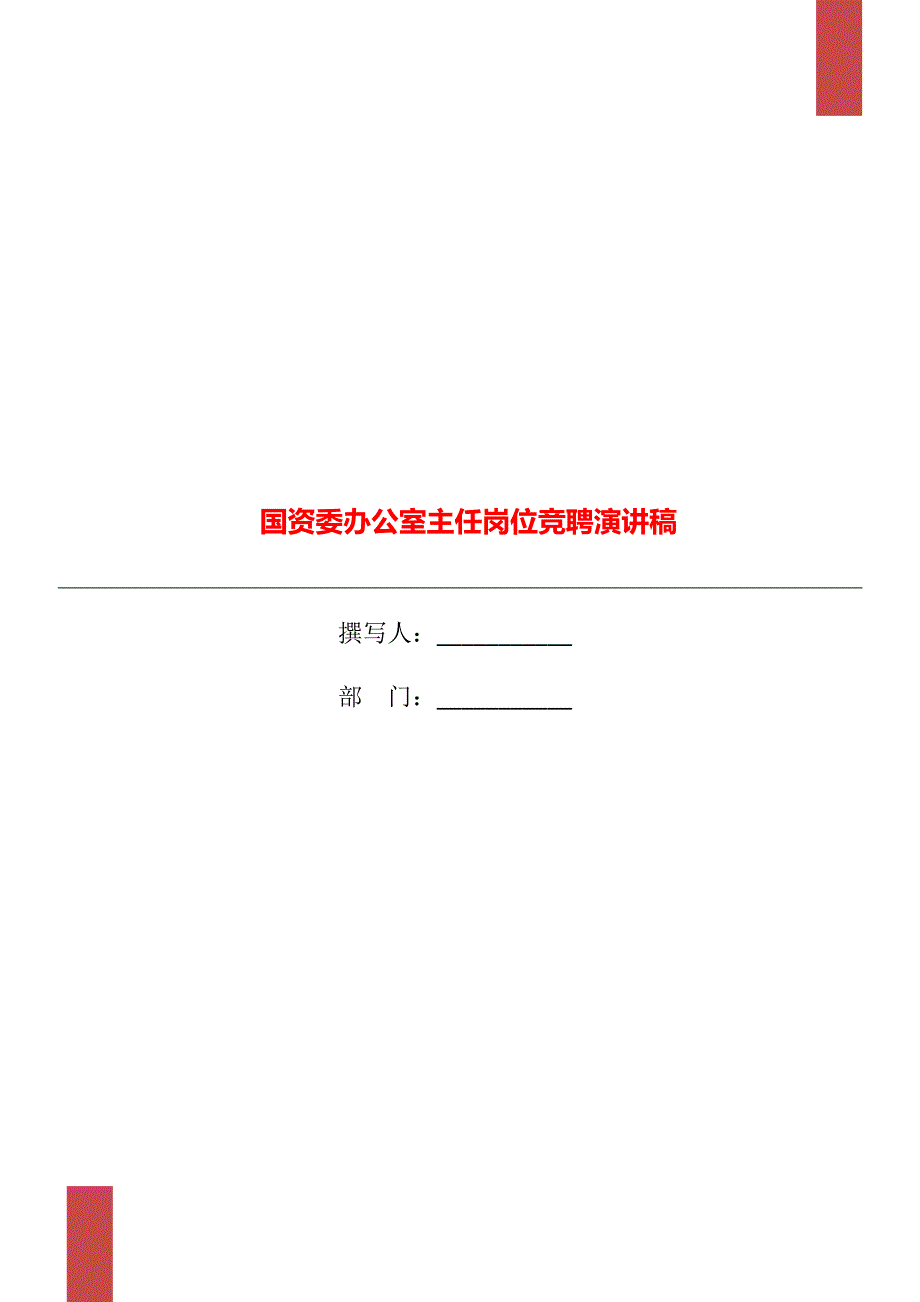 国资委办公室主任岗位竞聘演讲稿

撰写人：___________

部　门：___________